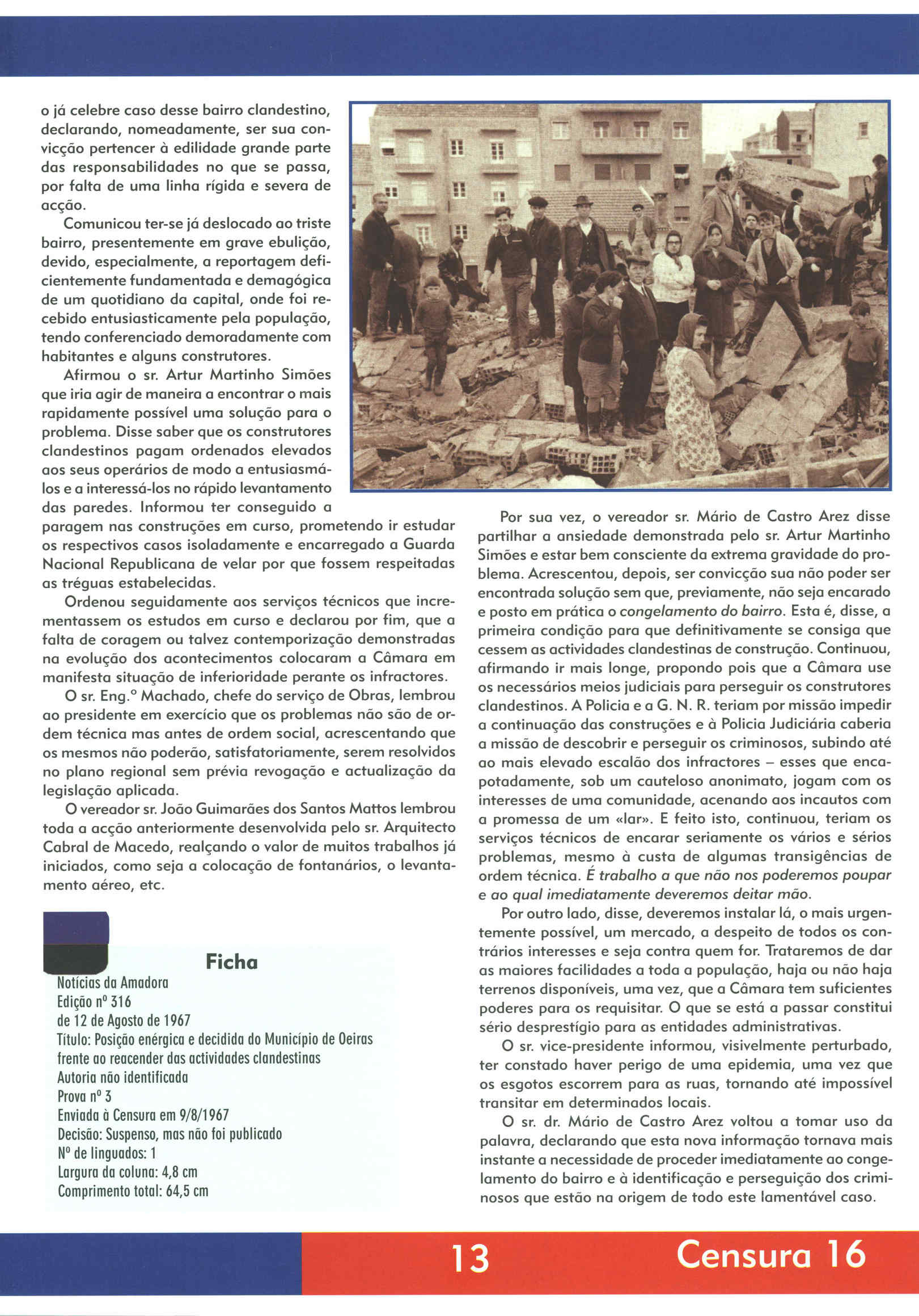 o já celebre caso desse bairro clandestino, declarando, nomeadamente, ser sua convicção pertencer à edilidade grande parte das responsabilidades no que se passa, por falta de uma linha rígida e severa de acção.

Comunicou ter-se já deslocado ao triste bairro, presentemente em grave ebulição, devido, especialmente, a reportagem deficientemente fundamentada e demagógica de um quotidiano da capital, onde foi recebido entusiasticamente pela população, tendo conferenciado demoradamente com habitantes e alguns construtores.

Afirmou o sr. Artur Martinho Simões que iria agir de maneira a encontrar o mais rapidamente possível uma solução para o problema. Disse saber que os construtores clandestinos pagam ordenados elevados aos seus operários de modo a entusiasmá-los e a interessá-los no rápido levantamento das paredes. Informou ter conseguido a paragem nas construções em curso, prometendo ir estudar os respectivos casos isoladamente e encarregado a Guarda Nacional Republicana de velar por que fossem respeitadas as tréguas estabelecidas.

Ordenou seguidamente aos serviços técnicos que incrementassem os estudos em curso e declarou por fim, que a falta de coragem ou talvez contemporização demonstradas na evolução dos acontecimentos colocaram a Câmara em manifesta situação de inferioridade perante os infractores.

O sr. Eng.º Machado, chefe do serviço de Obras, lembrou ao presidente em exercício que os problemas não são de ordem técnica mas antes de ordem social, acrescentando que os mesmos não poderão, satisfatoriamente, serem resolvidos no plano regional sem prévia revogação e actualização da legislação aplicada.

O vereador sr. João Guimarães dos Santos Mattos lembrou toda a acção anteriormente desenvolvida pelo sr. Arquitecto Cabral de Macedo, realçando o valor de muitos trabalhos já iniciados, como seja a colocação de fontanários, o levantamento aéreo, etc.

Ficha
Notícias da Amadora
Edição nº 316
de 12 de Agosto de 1967
Título: Posição enérgica e decidida do Município de Oeiras frente ao reacender das actividades clandestinas
Autoria não identificada
Prova nº 3
Enviada à Censura em 9/8/1967
Decisão: Suspenso, mas não foi publicado
Nº de linguados: 1
Largura da coluna: 4,8 cm
Comprimento total: 64,5 cm

Por sua vez, o vereador sr. Mário de Castro Arez disse partilhar a ansiedade demonstrada pelo sr. Artur Martinho Simões e estar bem consciente da extrema gravidade do problema. Acrescentou, depois, ser convicção sua não poder ser encontrada solução sem que, previamente, não seja encarado e posto em prática o congelamento do bairro. Esta é, disse, a primeira condição para que definitivamente se consiga que cessem as actividades clandestinas de construção. Continuou, afirmando ir mais longe, propondo pois que a Câmara use os necessários meios judiciais para perseguir os construtores clandestinos. A Policia e a G. N. R. teriam por missão impedir a continuação das construções e à Policia Judiciária caberia a missão de descobrir e perseguir os criminosos, subindo até ao mais elevado escalão dos infractores – esses que encapotadamente, sob um cauteloso anonimato, jogam com os interesses de uma comunidade, acenando aos incautos com a promessa de um «lar». E feito isto, continuou, teriam os serviços técnicos de encarar seriamente os vários e sérios problemas, mesmo à custa de algumas transigências de ordem técnica. É trabalho a que não nos poderemos poupar e ao qual imediatamente deveremos deitar mão.

Por outro lado, disse, deveremos instalar lá, o mais urgentemente possível, um mercado, a despeito de todos os contrários interesses e seja contra quem for. Trataremos de dar as maiores facilidades a toda a população, haja ou não haja terrenos disponíveis, uma vez, que a Câmara tem suficientes poderes para os requisitar. O que se está a passar constitui sério desprestígio para as entidades administrativas.

O sr. vice-presidente informou, visivelmente perturbado, ter constado haver perigo de uma epidemia, uma vez que os esgotos escorrem para as ruas, tornando até impossível transitar em determinados locais.

O sr. dr. Mário de Castro Arez voltou a tomar uso da palavra, declarando que esta nova informação tornava mais instante a necessidade de proceder imediatamente ao congelamento do bairro e à identificação e perseguição dos criminosos que estão na origem de todo este lamentável caso.

13 Censura 16